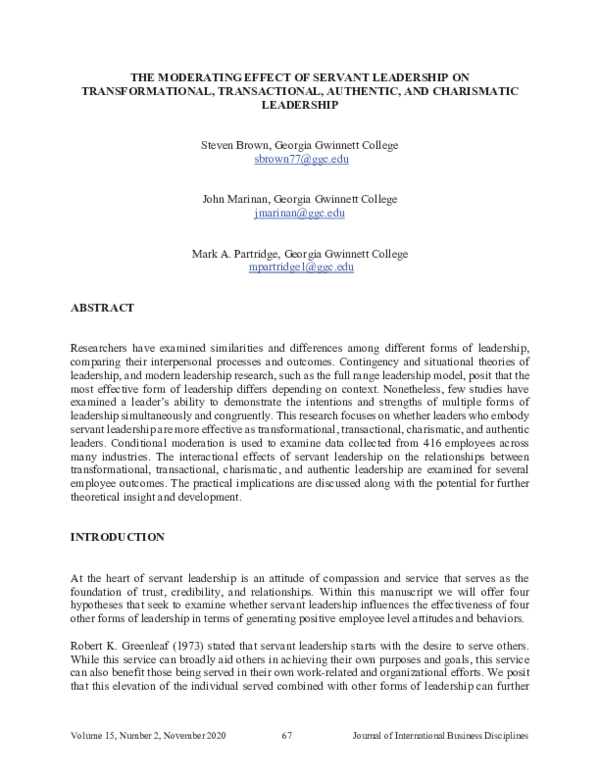 THE MODERATING EFFECT OF SERVANT LEADERSHIP ON TRANSFORMATIONAL, TRANSACTIONAL, AUTHENTIC, AND CHARISMATIC LEADERSHIP

Steven Brown, Georgia Gwinnett College
sbrown77@ggc.edu

John Marinan, Georgia Gwinnett College
jmarinan@ggc.edu

Mark A. Partridge, Georgia Gwinnett College
mpartridge1@ggc.edu

ABSTRACT

Researchers have examined similarities and differences among different forms of leadership, comparing their interpersonal processes and outcomes. Contingency and situational theories of leadership, and modern leadership research, such as the full range leadership model, posit that the most effective form of leadership differs depending on context. Nonetheless, few studies have examined a leader's ability to demonstrate the intentions and strengths of multiple forms of leadership simultaneously and congruently. This research focuses on whether leaders who embody servant leadership are more effective as transformational, transactional, charismatic, and authentic leaders. Conditional moderation is used to examine data collected from 416 employees across many industries. The interactional effects of servant leadership on the relationships between transformational, transactional, charismatic, and authentic leadership are examined for several employee outcomes. The practical implications are discussed along with the potential for further theoretical insight and development.

INTRODUCTION

At the heart of servant leadership is an attitude of compassion and service that serves as the foundation of trust, credibility, and relationships. Within this manuscript we will offer four hypotheses that seek to examine whether servant leadership influences the effectiveness of four other forms of leadership in terms of generating positive employee level attitudes and behaviors.

Robert K. Greenleaf (1973) stated that servant leadership starts with the desire to serve others. While this service can broadly aid others in achieving their own purposes and goals, this service can also benefit those being served in their own work-related and organizational efforts. We posit that this elevation of the individual served combined with other forms of leadership can further

Volume 15, Number 2, November 2020 67 Journal of International Business Disciplines